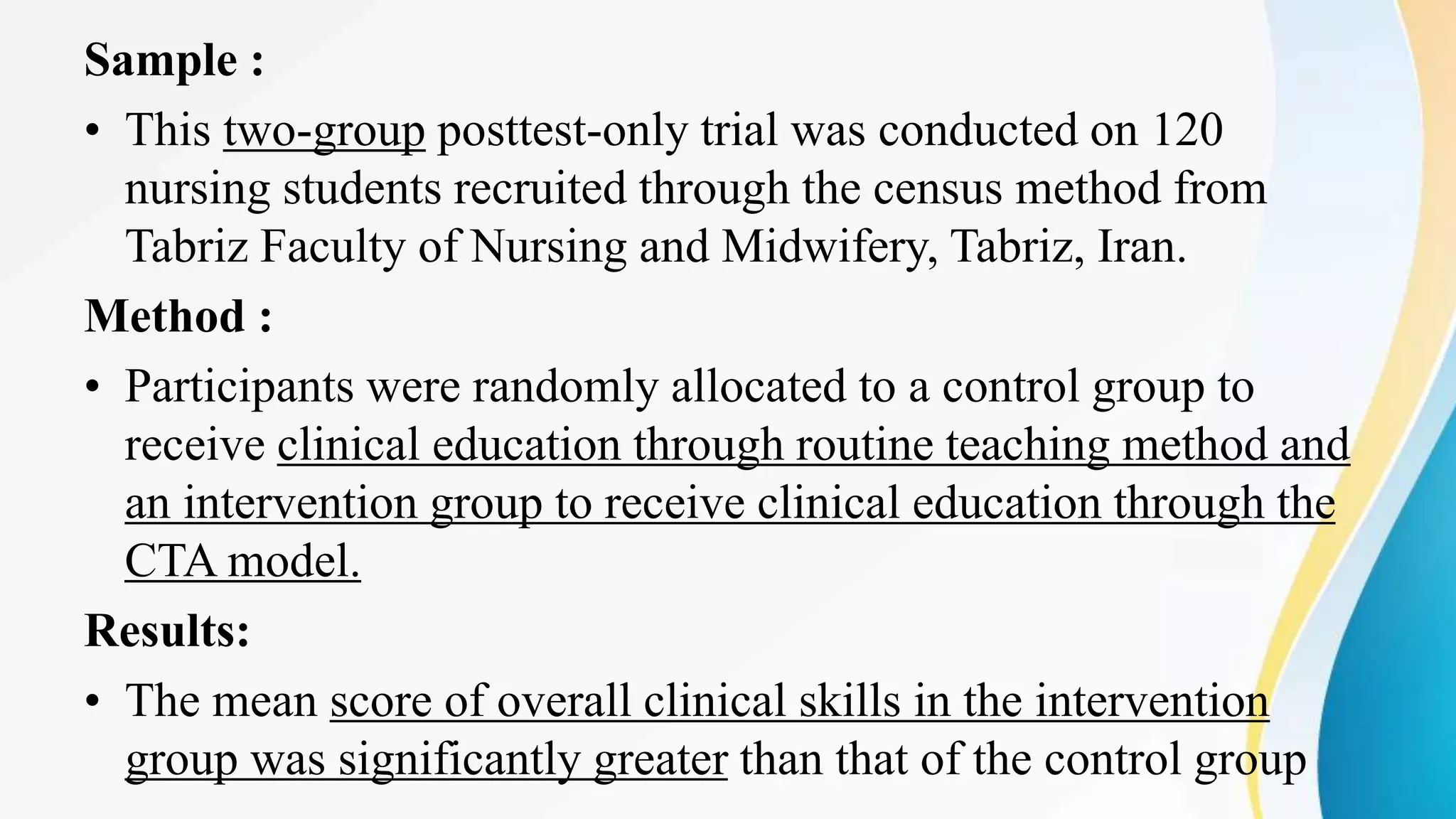 Sample :

• This two-group posttest-only trial was conducted on 120 nursing students recruited through the census method from Tabriz Faculty of Nursing and Midwifery, Tabriz, Iran.

Method :

• Participants were randomly allocated to a control group to receive clinical education through routine teaching method and an intervention group to receive clinical education through the CTA model.

Results:

• The mean score of overall clinical skills in the intervention group was significantly greater than that of the control group